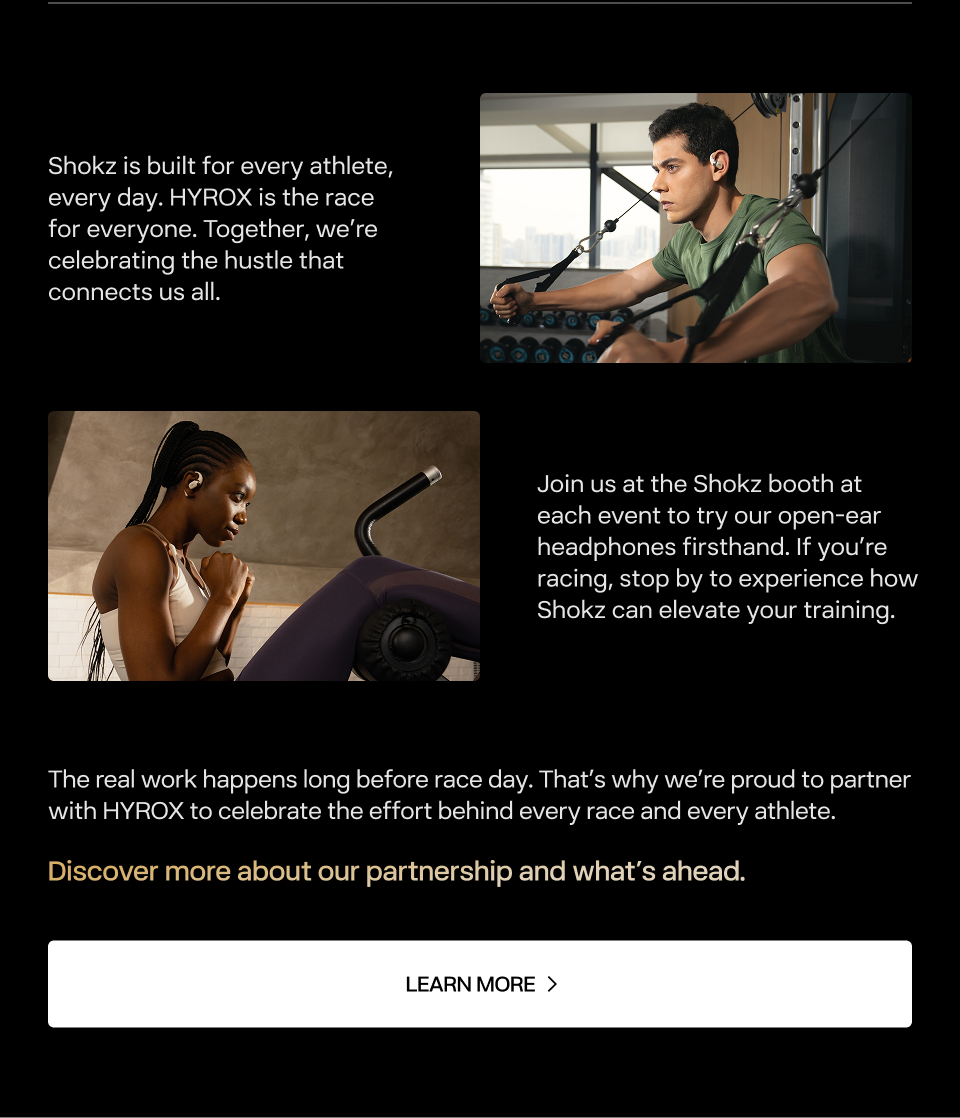 Shokz is built for every athlete, every day. HYROX is the race for everyone. Together, we're celebrating the hustle that connects us all.

Join us at the Shokz booth at each event to try our open-ear headphones firsthand. If you're racing, stop by to experience how Shokz can elevate your training.

The real work happens long before race day. That's why we're proud to partner with HYROX to celebrate the effort behind every race and every athlete.

Discover more about our partnership and what's ahead.

LEARN MORE >